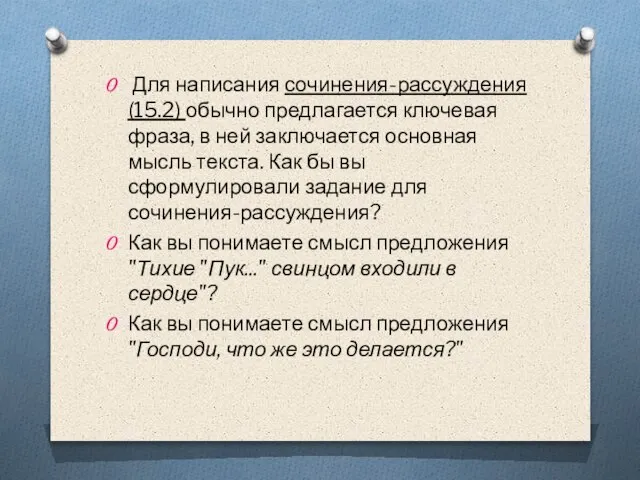 Для написания сочинения-рассуждения (15.2) обычно предлагается ключевая фраза, в ней заключается основная мысль текста. Как бы вы сформулировали задание для сочинения-рассуждения?

Как вы понимаете смысл предложения "Тихие "Пук..." свинцом входили в сердце"?

Как вы понимаете смысл предложения "Господи, что же это делается?"